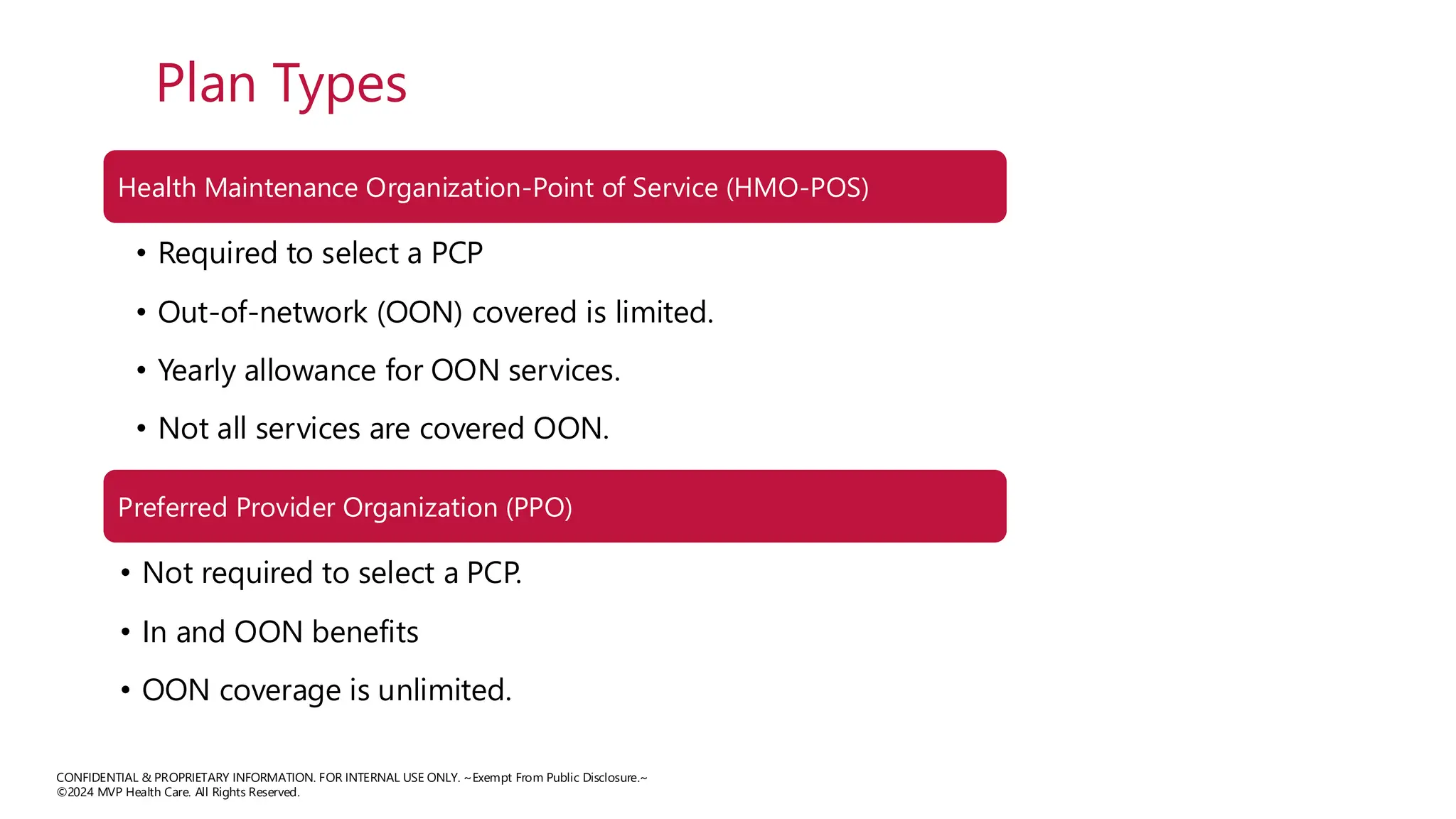 Plan Types

Health Maintenance Organization-Point of Service (HMO-POS)

• Required to select a PCP
• Out-of-network (OON) covered is limited.
• Yearly allowance for OON services.
• Not all services are covered OON.

Preferred Provider Organization (PPO)

• Not required to select a PCP.
• In and OON benefits
• OON coverage is unlimited.

CONFIDENTIAL & PROPRIETARY INFORMATION. FOR INTERNAL USE ONLY. ~Exempt From Public Disclosure.~
©2024 MVP Health Care. All Rights Reserved.